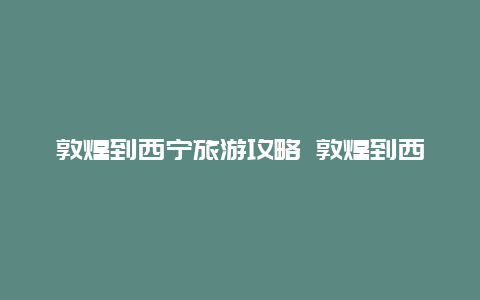 敦煌到西宁旅游攻略 敦煌到西